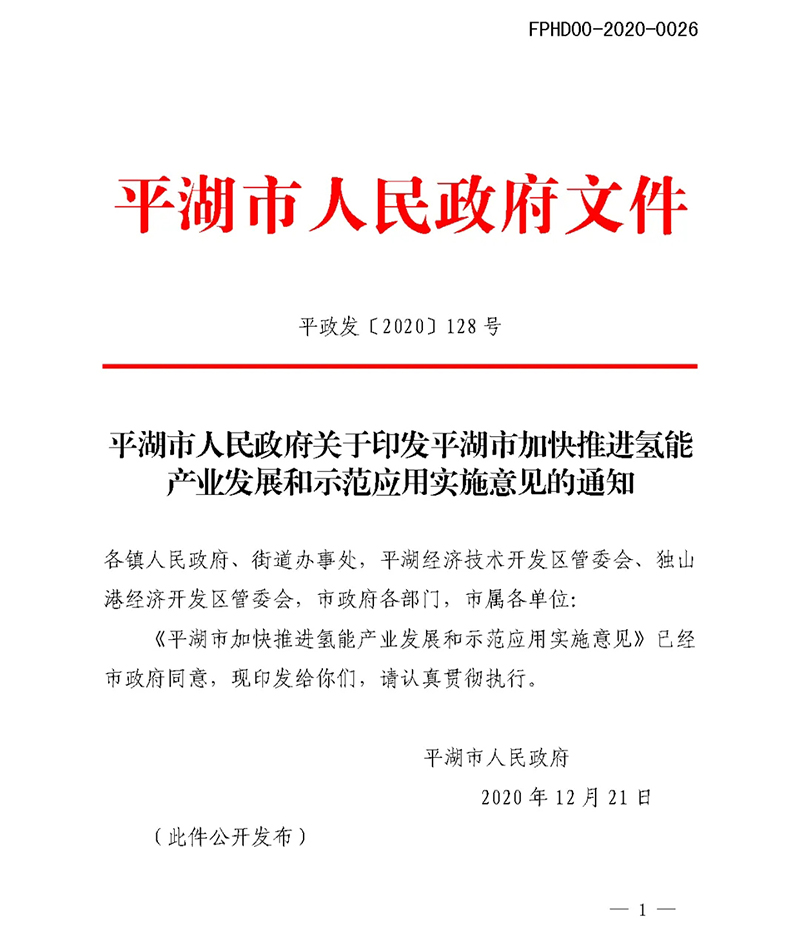 FPHD00-2020-0026

平湖市人民政府文件

平政发〔2020〕128号

平湖市人民政府关于印发平湖市加快推进氢能产业发展和示范应用实施意见的通知

各镇人民政府、街道办事处，平湖经济技术开发区管委会、独山港经济开发区管委会，市政府各部门，市属各单位：

《平湖市加快推进氢能产业发展和示范应用实施意见》已经市政府同意，现印发给你们，请认真贯彻执行。

平湖市人民政府

2020年12月21日

（此件公开发布）

— 1 —